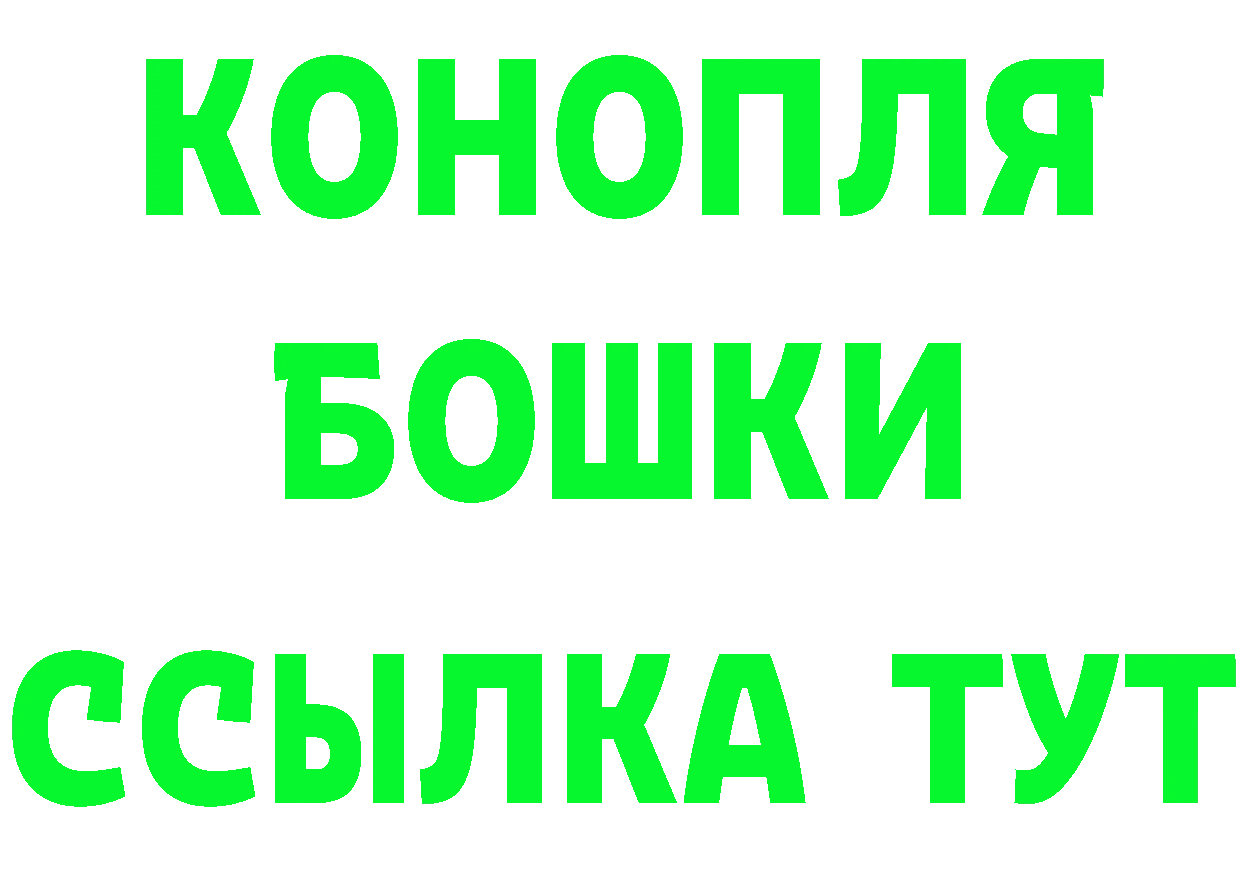 КОНОПЛЯ
БОШКИ
ССЫЛКА ТУТ